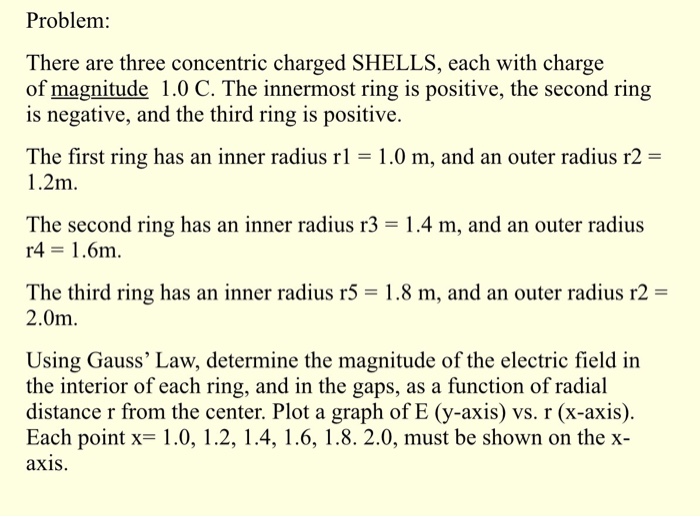 Problem:

There are three concentric charged SHELLS, each with charge of magnitude 1.0 C. The innermost ring is positive, the second ring is negative, and the third ring is positive.

The first ring has an inner radius r1 = 1.0 m, and an outer radius r2 = 1.2m.

The second ring has an inner radius r3 = 1.4 m, and an outer radius r4 = 1.6m.

The third ring has an inner radius r5 = 1.8 m, and an outer radius r2 = 2.0m.

Using Gauss' Law, determine the magnitude of the electric field in the interior of each ring, and in the gaps, as a function of radial distance r from the center. Plot a graph of E (y-axis) vs. r (x-axis). Each point x= 1.0, 1.2, 1.4, 1.6, 1.8. 2.0, must be shown on the x-axis.